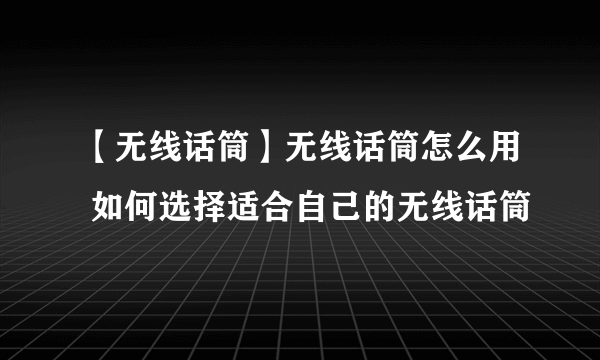 【无线话筒】无线话筒怎么用 如何选择适合自己的无线话筒